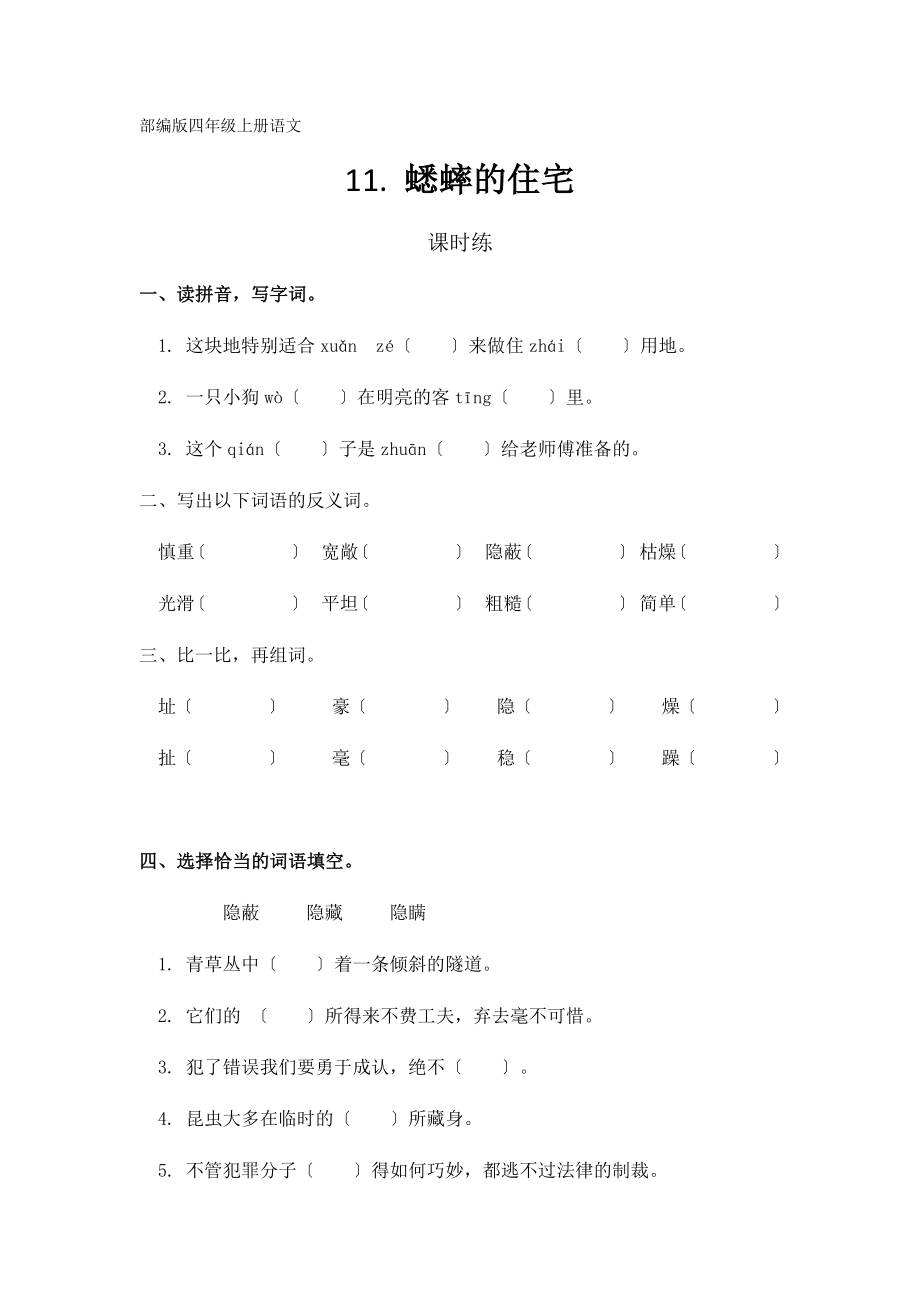 部编版四年级上册语文

11. 蟋蟀的住宅

课时练

一、读拼音，写字词。

1. 这块地特别适合 xuǎn zé〔 〕来做住 zhái〔 〕用地。

2. 一只小狗 wò〔 〕在明亮的客 tīng〔 〕里。

3. 这个 qián〔 〕子是 zhuān〔 〕给老师傅准备的。

二、写出以下词语的反义词。

慎重〔 〕 宽敞〔 〕 隐蔽〔 〕 枯燥〔 〕

光滑〔 〕 平坦〔 〕 粗糙〔 〕 简单〔 〕

三、比一比，再组词。

址〔 〕 豪〔 〕 隐〔 〕 燥〔 〕

扯〔 〕 毫〔 〕 稳〔 〕 躁〔 〕

四、选择恰当的词语填空。

隐蔽 隐藏 隐瞒

1. 青草丛中〔 〕着一条倾斜的隧道。

2. 它们的 〔 〕所得来不费工夫，弃去毫不可惜。

3. 犯了错误我们要勇于成认，绝不〔 〕。

4. 昆虫大多在临时的〔 〕所藏身。

5. 不管犯罪分子〔 〕得如何巧妙，都逃不过法律的制裁。